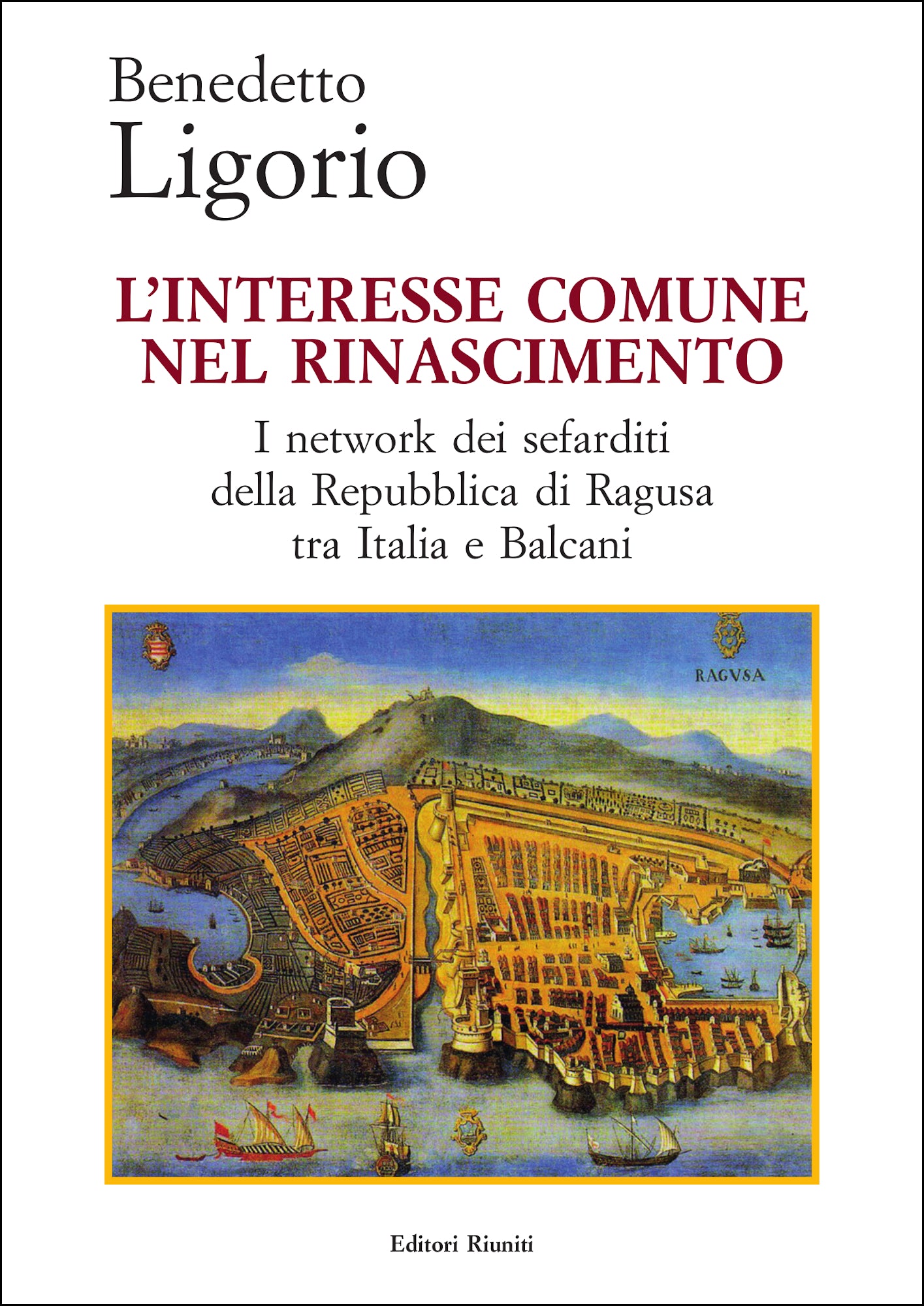 Benedetto
Ligorio

L'INTERESSE COMUNE NEL RINASCIMENTO

I network dei sefarditi della Repubblica di Ragusa tra Italia e Balcani

RAGVSA

Editori Riuniti